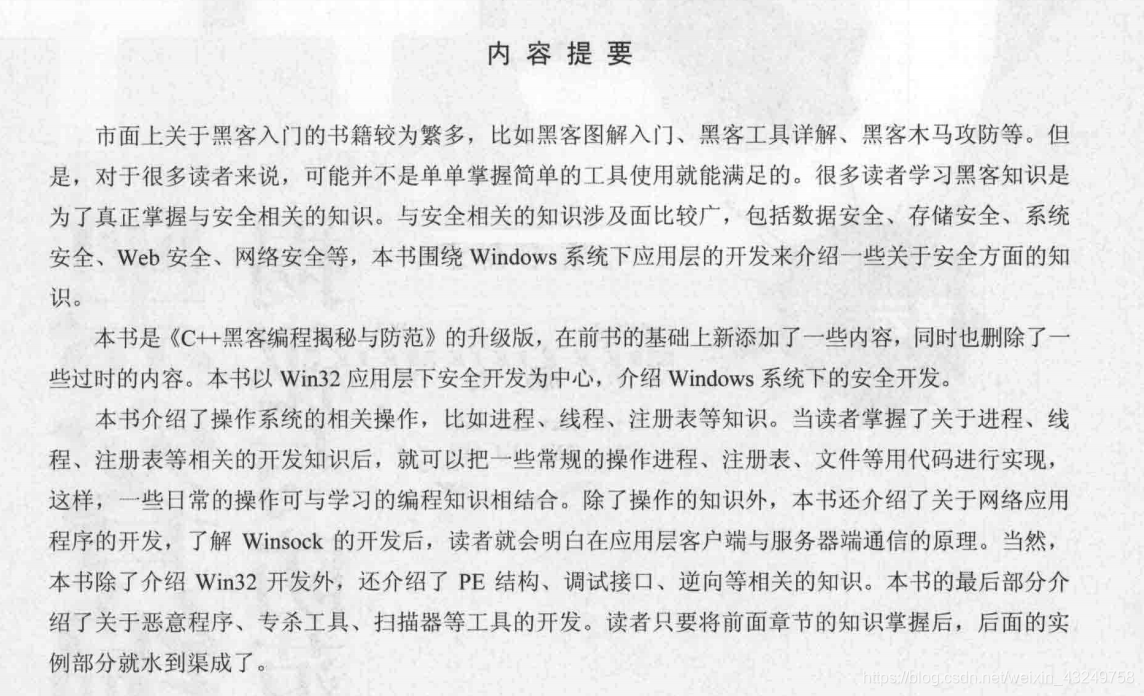 内容提要

市面上关于黑客入门的书籍较为繁多，比如黑客图解入门、黑客工具详解、黑客木马攻防等。但是，对于很多读者来说，可能并不是单单掌握简单的工具使用就能满足的。很多读者学习黑客知识是为了真正掌握与安全相关的知识。与安全相关的知识涉及面比较广，包括数据安全、存储安全、系统安全、Web 安全、网络安全等，本书围绕 Windows 系统下应用层的开发来介绍一些关于安全方面的知识。

本书是《C++黑客编程揭秘与防范》的升级版，在前书的基础上新添加了一些内容，同时也删除了一些过时的内容。本书以 Win32 应用层下安全开发为中心，介绍 Windows 系统下的安全开发。

本书介绍了操作系统的相关操作，比如进程、线程、注册表等知识。当读者掌握了关于进程、线程、注册表等相关的开发知识后，就可以把一些常规的操作进程、注册表、文件等用代码进行实现，这样，一些日常的操作可与学习的编程知识相结合。除了操作的知识外，本书还介绍了关于网络应用程序的开发，了解 Winsock 的开发后，读者就会明白在应用层客户端与服务器端通信的原理。当然，本书除了介绍 Win32 开发外，还介绍了 PE 结构、调试接口、逆向等相关的知识。本书的最后部分介绍了关于恶意程序、专杀工具、扫描器等工具的开发。读者只要将前面章节的知识掌握后，后面的实例部分就水到渠成了。

https://blog.csdn.net/weixin_43249758